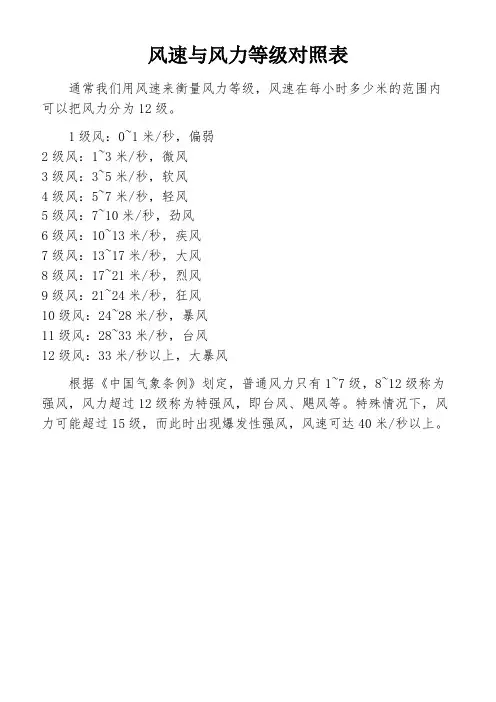 风速与风力等级对照表

通常我们用风速来衡量风力等级，风速在每小时多少米的范围内可以把风力分为 12 级。

1 级风：0~1 米/秒，偏弱
2 级风：1~3 米/秒，微风
3 级风：3~5 米/秒，软风
4 级风：5~7 米/秒，轻风
5 级风：7~10 米/秒，劲风
6 级风：10~13 米/秒，疾风
7 级风：13~17 米/秒，大风
8 级风：17~21 米/秒，烈风
9 级风：21~24 米/秒，狂风
10 级风：24~28 米/秒，暴风
11 级风：28~33 米/秒，台风
12 级风：33 米/秒以上，大暴风

根据《中国气象条例》划定，普通风力只有 1~7 级，8~12 级称为强风，风力超过 12 级称为特强风，即台风、飓风等。特殊情况下，风力可能超过 15 级，而此时出现爆发性强风，风速可达 40 米/秒以上。